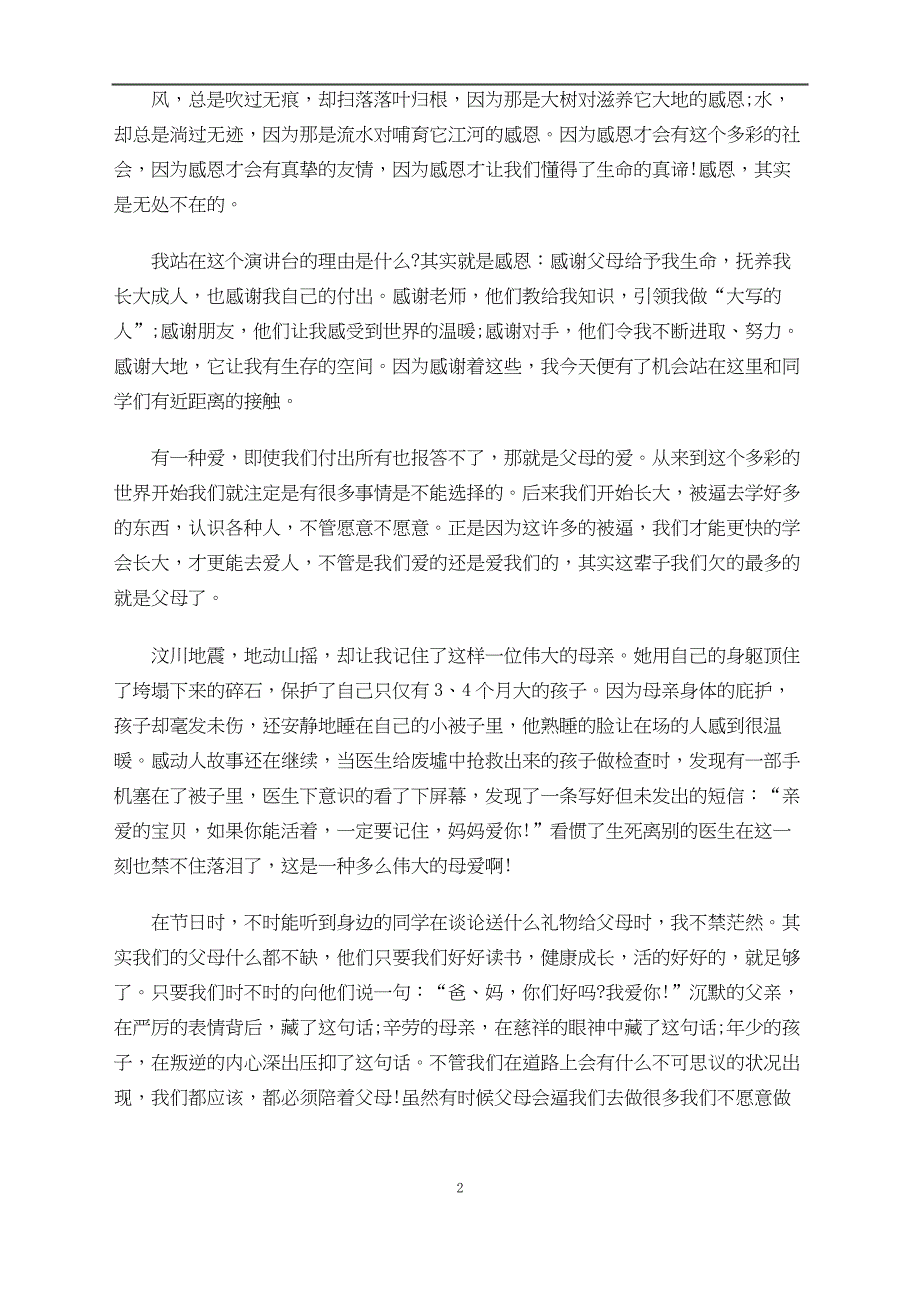 风，总是吹过无痕，却扫落落叶归根，因为那是大树对滋养它大地的感恩;水，却总是淌过无迹，因为那是流水对哺育它江河的感恩。因为感恩才会有这个多彩的社会，因为感恩才会有真挚的友情，因为感恩才让我们懂得了生命的真谛!感恩，其实是无处不在的。

我站在这个演讲台的理由是什么?其实就是感恩：感谢父母给予我生命，抚养我长大成人，也感谢我自己的付出。感谢老师，他们教给我知识，引领我做“大写的人”;感谢朋友，他们让我感受到世界的温暖;感谢对手，他们令我不断进取、努力。感谢大地，它让我有生存的空间。因为感谢着这些，我今天便有了机会站在这里和同学们有近距离的接触。

有一种爱，即使我们付出所有也报答不了，那就是父母的爱。从来到这个多彩的世界开始我们就注定是有很多事情是不能选择的。后来我们开始长大，被逼去学好多的东西，认识各种人，不管愿意不愿意。正是因为这许多的被逼，我们才能更快的学会长大，才更能去爱人，不管是我们爱的还是爱我们的，其实这辈子我们欠的最多的就是父母了。

汶川地震，地动山摇，却让我记住了这样一位伟大的母亲。她用自己的身躯顶住了垮塌下来的碎石，保护了自己只仅有 3、4 个月大的孩子。因为母亲身体的庇护，孩子却毫发未伤，还安静地睡在自己的小被子里，他熟睡的脸让在场的人感到很温暖。感动人故事还在继续，当医生给废墟中抢救出来的孩子做检查时，发现有一部手机塞在了被子里，医生下意识的看了下屏幕，发现了一条写好但未发出的短信：“亲爱的宝贝，如果你能活着，一定要记住，妈妈爱你!”看惯了生死离别的医生在这一刻也禁不住落泪了，这是一种多么伟大的母爱啊!

在节日时，不时能听到身边的同学在谈论送什么礼物给父母时，我不禁茫然。其实我们的父母什么都不缺，他们只要我们好好读书，健康成长，活的好好的，就足够了。只要我们时不时的向他们说一句：“爸、妈，你们好吗?我爱你!”沉默的父亲，在严厉的表情背后，藏了这句话;辛劳的母亲，在慈祥的眼神中藏了这句话;年少的孩子，在叛逆的内心深出压抑了这句话。不管我们在道路上会有什么不可思议的状况出现，我们都应该，都必须陪着父母!虽然有时候父母会逼我们去做很多我们不愿意做

2